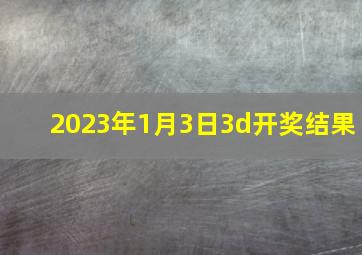 2023年1月3日3d开奖结果